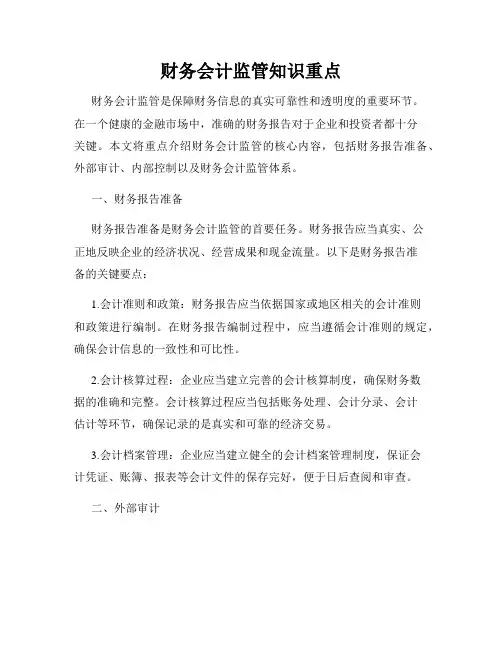 财务会计监管知识重点

财务会计监管是保障财务信息的真实可靠性和透明度的重要环节。在一个健康的金融市场中，准确的财务报告对于企业和投资者都十分关键。本文将重点介绍财务会计监管的核心内容，包括财务报告准备、外部审计、内部控制以及财务会计监管体系。

一、财务报告准备

财务报告准备是财务会计监管的首要任务。财务报告应当真实、公正地反映企业的经济状况、经营成果和现金流量。以下是财务报告准备的关键要点：

1.会计准则和政策：财务报告应当依据国家或地区相关的会计准则和政策进行编制。在财务报告编制过程中，应当遵循会计准则的规定，确保会计信息的一致性和可比性。

2.会计核算过程：企业应当建立完善的会计核算制度，确保财务数据的准确和完整。会计核算过程应当包括账务处理、会计分录、会计估计等环节，确保记录的是真实和可靠的经济交易。

3.会计档案管理：企业应当建立健全的会计档案管理制度，保证会计凭证、账簿、报表等会计文件的保存完好，便于日后查阅和审查。

二、外部审计